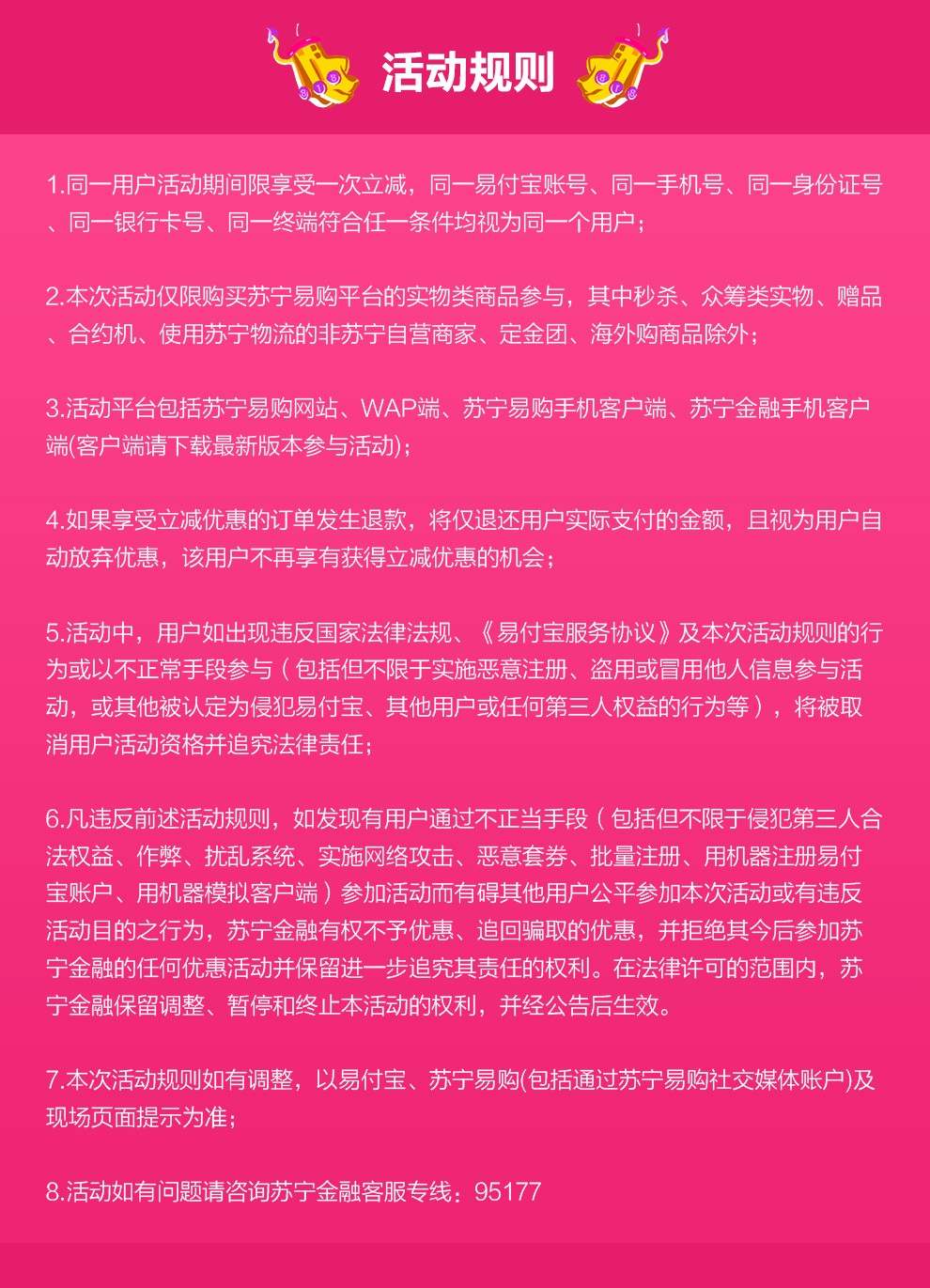 活动规则

1.同一用户活动期间限享受一次立减，同一易付宝账号、同一手机号、同一身份证号、同一银行卡号、同一终端符合任一条件均视为同一个用户；

2.本次活动仅限购买苏宁易购平台的实物类商品参与，其中秒杀、众筹类实物、赠品、合约机、使用苏宁物流的非苏宁自营商家、定金团、海外购商品除外；

3.活动平台包括苏宁易购网站、WAP端、苏宁易购手机客户端、苏宁金融手机客户端(客户端请下载最新版本参与活动)；

4.如果享受立减优惠的订单发生退款，将仅退还用户实际支付的金额，且视为用户自动放弃优惠，该用户不再享有获得立减优惠的机会；

5.活动中，用户如出现违反国家法律法规、《易付宝服务协议》及本次活动规则的行为或以不正常手段参与（包括但不限于实施恶意注册、盗用或冒用他人信息参与活动，或其他被认定为侵犯易付宝、其他用户或任何第三人权益的行为等），将被取消用户活动资格并追究法律责任；

6.凡违反前述活动规则，如发现有用户通过不正当手段（包括但不限于侵犯第三人合法权益、作弊、扰乱系统、实施网络攻击、恶意套券、批量注册、用机器注册易付宝账户、用机器模拟客户端）参加活动而有碍其他用户公平参加本次活动或有违反活动目的之行为，苏宁金融有权不予优惠、追回骗取的优惠，并拒绝其今后参加苏宁金融的任何优惠活动并保留进一步追究其责任的权利。在法律许可的范围内，苏宁金融保留调整、暂停和终止本活动的权利，并经公告后生效。

7.本次活动规则如有调整，以易付宝、苏宁易购(包括通过苏宁易购社交媒体账户)及现场页面提示为准；

8.活动如有问题请咨询苏宁金融客服专线：95177